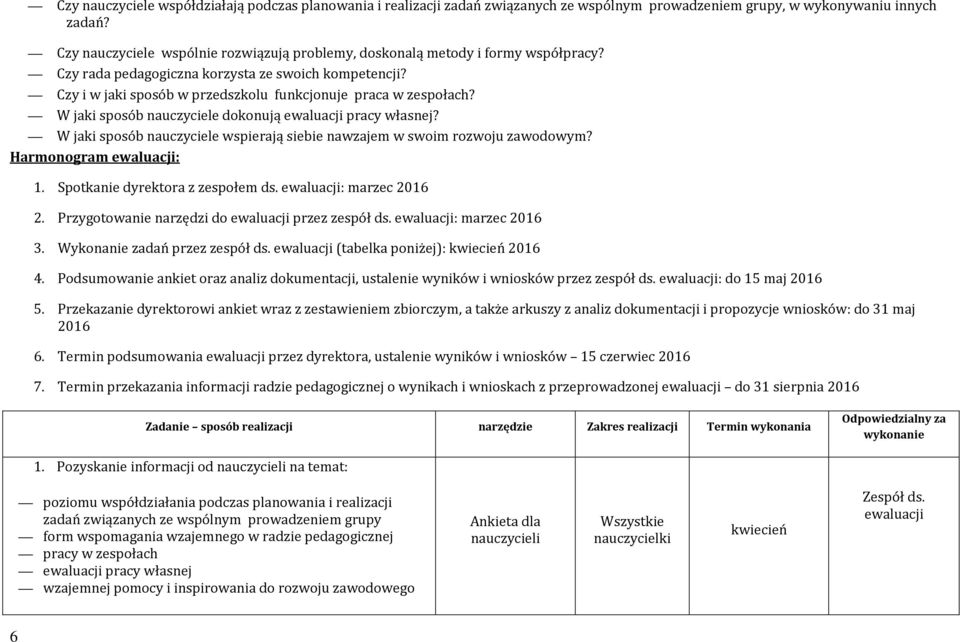 — Czy nauczyciele współdziałają podczas planowania i realizacji zadań związanych ze wspólnym prowadzeniem grupy, w wykonywaniu innych zadań?

— Czy nauczyciele wspólnie rozwiązują problemy, doskonalą metody i formy współpracy?
— Czy rada pedagogiczna korzysta ze swoich kompetencji?
— Czy i w jaki sposób w przedszkolu funkcjonuje praca w zespołach?
— W jaki sposób nauczyciele dokonują ewaluacji pracy własnej?
— W jaki sposób nauczyciele wspierają siebie nawzajem w swoim rozwoju zawodowym?

Harmonogram ewaluacji:

1. Spotkanie dyrektora z zespołem ds. ewaluacji: marzec 2016
2. Przygotowanie narzędzi do ewaluacji przez zespół ds. ewaluacji: marzec 2016
3. Wykonanie zadań przez zespół ds. ewaluacji (tabelka poniżej): kwiecień 2016
4. Podsumowanie ankiet oraz analiz dokumentacji, ustalenie wyników i wniosków przez zespół ds. ewaluacji: do 15 maj 2016
5. Przekazanie dyrektorowi ankiet wraz z zestawieniem zbiorczym, a także arkuszy z analiz dokumentacji i propozycje wniosków: do 31 maj 2016
6. Termin podsumowania ewaluacji przez dyrektora, ustalenie wyników i wniosków – 15 czerwiec 2016
7. Termin przekazania informacji radzie pedagogicznej o wynikach i wnioskach z przeprowadzonej ewaluacji – do 31 sierpnia 2016

| Zadanie – sposób realizacji | narzędzie | Zakres realizacji | Termin wykonania | Odpowiedzialny za wykonanie |
|---|---|---|---|---|
| 1. Pozyskanie informacji od nauczycieli na temat: — poziomu współdziałania podczas planowania i realizacji zadań związanych ze wspólnym prowadzeniem grupy — form wspomagania wzajemnego w radzie pedagogicznej — pracy w zespołach — ewaluacji pracy własnej — wzajemnej pomocy i inspirowania do rozwoju zawodowego | Ankieta dla nauczycieli | Wszystkie nauczycielki | kwiecień | Zespół ds. ewaluacji |

6